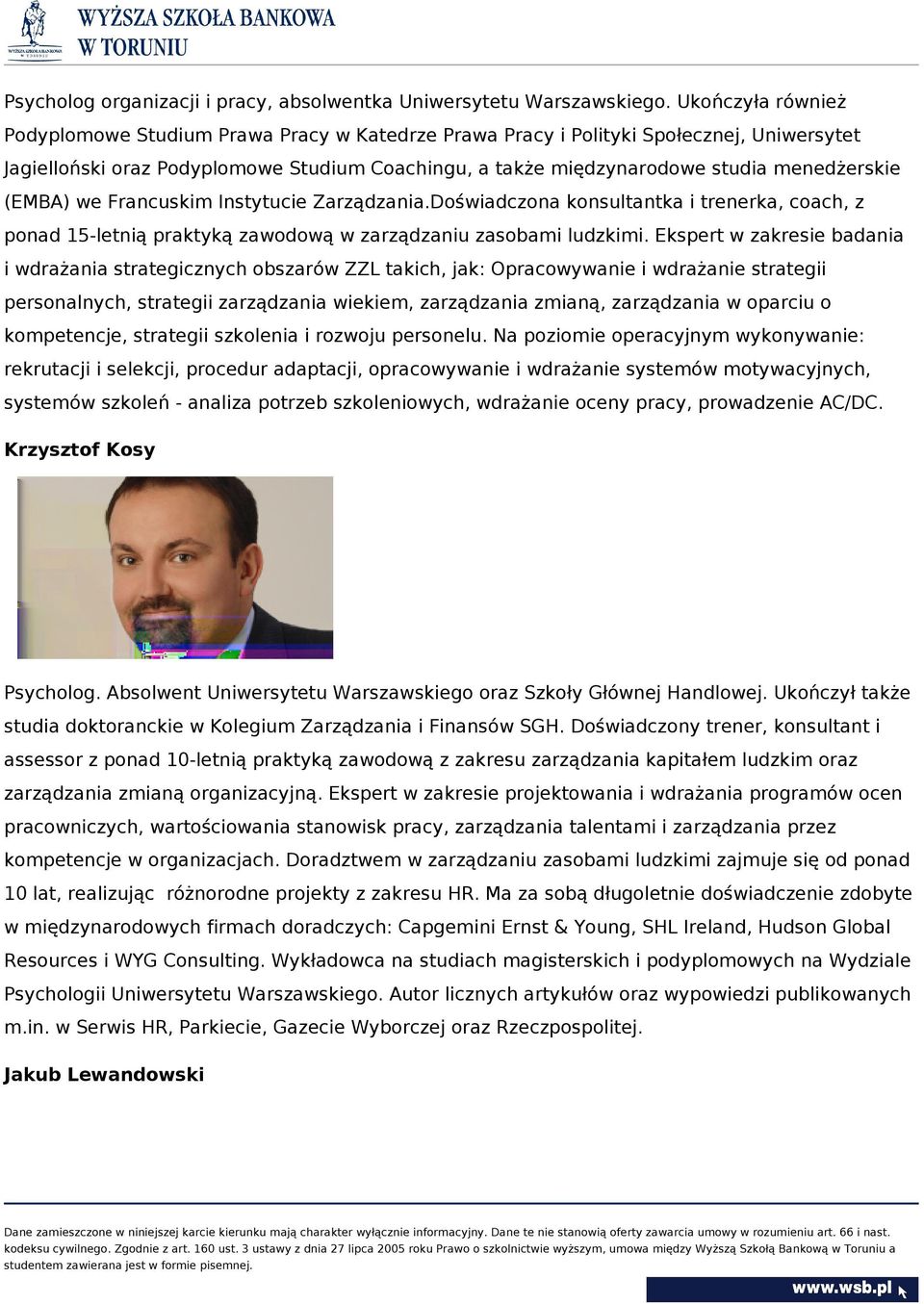 WYŻSZA SZKOŁA BANKOWA W TORUNIU

Psycholog organizacji i pracy, absolwentka Uniwersytetu Warszawskiego. Ukończyła również Podyplomowe Studium Prawa Pracy w Katedrze Prawa Pracy i Polityki Społecznej, Uniwersytet Jagielloński oraz Podyplomowe Studium Coachingu, a także międzynarodowe studia menedżerskie (EMBA) we Francuskim Instytucie Zarządzania.Doświadczona konsultantka i trenerka, coach, z ponad 15-letnią praktyką zawodową w zarządzaniu zasobami ludzkimi. Ekspert w zakresie badania i wdrażania strategicznych obszarów ZZL takich, jak: Opracowywanie i wdrażanie strategii personalnych, strategii zarządzania wiekiem, zarządzania zmianą, zarządzania w oparciu o kompetencje, strategii szkolenia i rozwoju personelu. Na poziomie operacyjnym wykonywanie: rekrutacji i selekcji, procedur adaptacji, opracowywanie i wdrażanie systemów motywacyjnych, systemów szkoleń - analiza potrzeb szkoleniowych, wdrażanie oceny pracy, prowadzenie AC/DC.

Krzysztof Kosy

Psycholog. Absolwent Uniwersytetu Warszawskiego oraz Szkoły Głównej Handlowej. Ukończył także studia doktoranckie w Kolegium Zarządzania i Finansów SGH. Doświadczony trener, konsultant i assessor z ponad 10-letnią praktyką zawodową z zakresu zarządzania kapitałem ludzkim oraz zarządzania zmianą organizacyjną. Ekspert w zakresie projektowania i wdrażania programów ocen pracowniczych, wartościowania stanowisk pracy, zarządzania talentami i zarządzania przez kompetencje w organizacjach. Doradztwem w zarządzaniu zasobami ludzkimi zajmuje się od ponad 10 lat, realizując różnorodne projekty z zakresu HR. Ma za sobą długoletnie doświadczenie zdobyte w międzynarodowych firmach doradczych: Capgemini Ernst & Young, SHL Ireland, Hudson Global Resources i WYG Consulting. Wykładowca na studiach magisterskich i podyplomowych na Wydziale Psychologii Uniwersytetu Warszawskiego. Autor licznych artykułów oraz wypowiedzi publikowanych m.in. w Serwis HR, Parkiecie, Gazecie Wyborczej oraz Rzeczpospolitej.

Jakub Lewandowski

Dane zamieszczone w niniejszej karcie kierunku mają charakter wyłącznie informacyjny. Dane te nie stanowią oferty zawarcia umowy w rozumieniu art. 66 i nast. kodeksu cywilnego. Zgodnie z art. 160 ust. 3 ustawy z dnia 27 lipca 2005 roku Prawo o szkolnictwie wyższym, umowa między Wyższą Szkołą Bankową w Toruniu a studentem zawierana jest w formie pisemnej.

www.wsb.pl